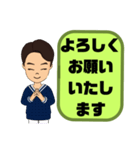 よろしく
お願い
いたし
ます